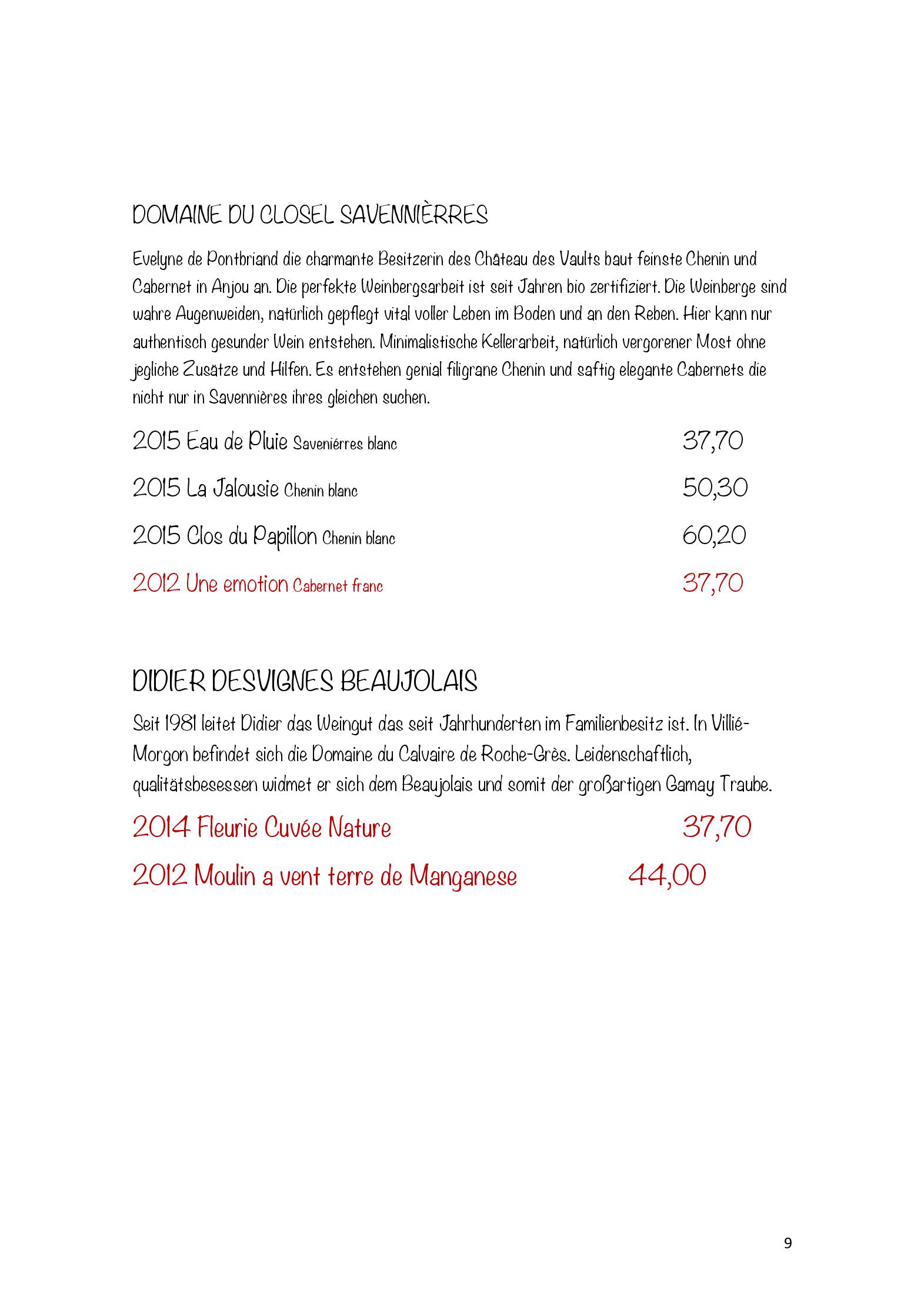 DOMAINE DU CLOSEL SAVENNIÈRRES

Evelyne de Pontbriand die charmante Besitzerin des Château des Vaults baut feinste Chenin und Cabernet in Anjou an. Die perfekte Weinbergsarbeit ist seit Jahren bio zertifiziert. Die Weinberge sind wahre Augenweiden, natürlich gepflegt vital voller Leben im Boden und an den Reben. Hier kann nur authentisch gesunder Wein entstehen. Minimalistische Kellerarbeit, natürlich vergorener Most ohne jegliche Zusätze und Hilfen. Es entstehen genial filigrane Chenin und saftig elegante Cabernets die nicht nur in Savennières ihres gleichen suchen.

2015 Eau de Pluie Saveniérres blanc 37,70

2015 La Jalousie Chenin blanc 50,30

2015 Clos du Papillon Chenin blanc 60,20

2012 Une emotion Cabernet franc 37,70

DIDIER DESVIGNES BEAUJOLAIS

Seit 1981 leitet Didier das Weingut das seit Jahrhunderten im Familienbesitz ist. In Villié-Morgon befindet sich die Domaine du Calvaire de Roche-Grès. Leidenschaftlich, qualitätsbesessen widmet er sich dem Beaujolais und somit der großartigen Gamay Traube.

2014 Fleurie Cuvée Nature 37,70

2012 Moulin a vent terre de Manganese 44,00

9